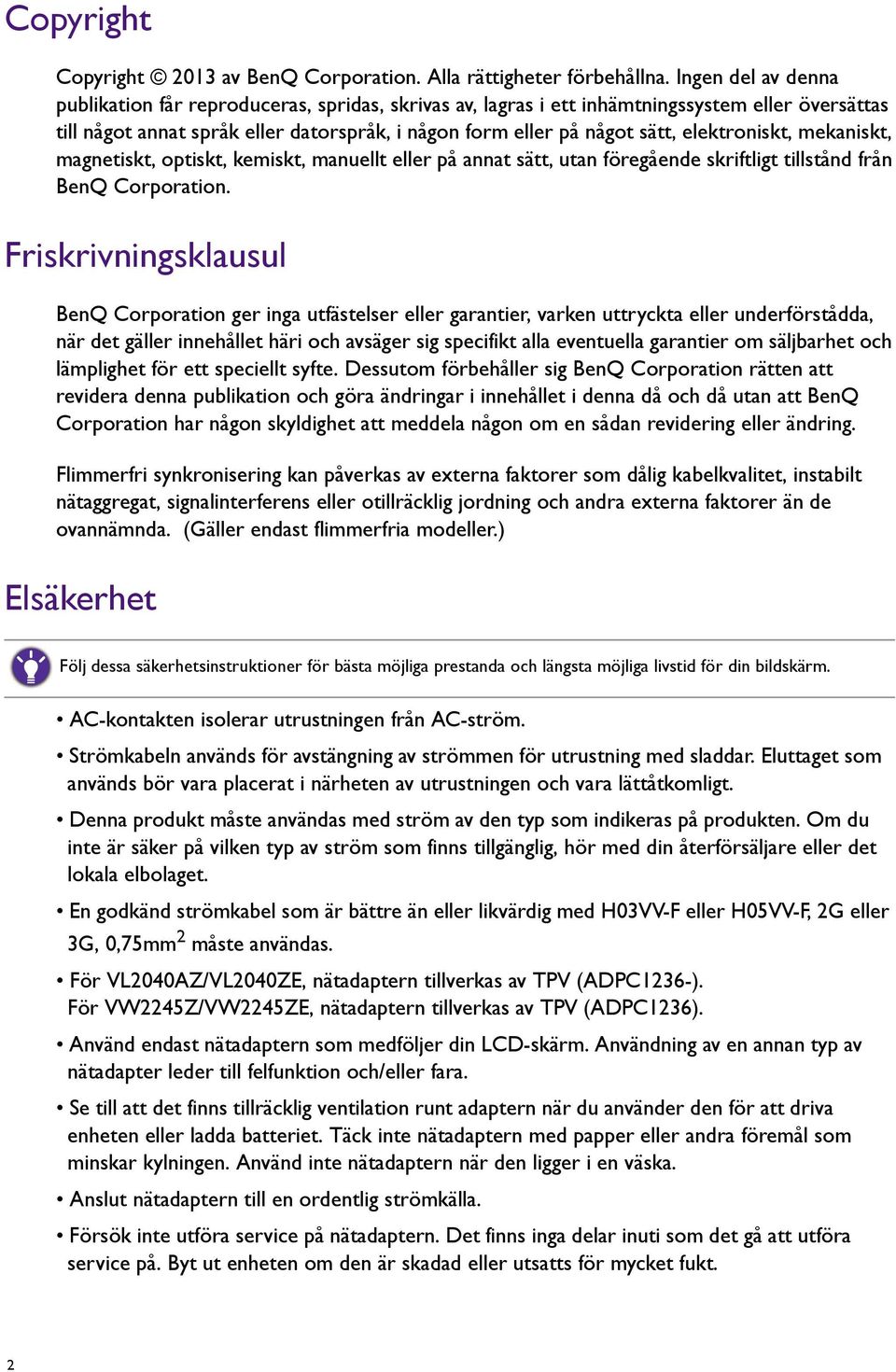 Copyright

Copyright © 2013 av BenQ Corporation. Alla rättigheter förbehållna. Ingen del av denna publikation får reproduceras, spridas, skrivas av, lagras i ett inhämtningssystem eller översättas till något annat språk eller datorspråk, i någon form eller på något sätt, elektroniskt, mekaniskt, magnetiskt, optiskt, kemiskt, manuellt eller på annat sätt, utan föregående skriftligt tillstånd från BenQ Corporation.

Friskrivningsklausul

BenQ Corporation ger inga utfästelser eller garantier, varken uttryckta eller underförstådda, när det gäller innehållet häri och avsäger sig specifikt alla eventuella garantier om säljbarhet och lämplighet för ett speciellt syfte. Dessutom förbehåller sig BenQ Corporation rätten att revidera denna publikation och göra ändringar i innehållet i denna då och då utan att BenQ Corporation har någon skyldighet att meddela någon om en sådan revidering eller ändring.

Flimmerfri synkronisering kan påverkas av externa faktorer som dålig kabelkvalitet, instabilt nätaggregat, signalinterferens eller otillräcklig jordning och andra externa faktorer än de ovannämnda. (Gäller endast flimmerfria modeller.)

Elsäkerhet

Följ dessa säkerhetsinstruktioner för bästa möjliga prestanda och längsta möjliga livstid för din bildskärm.

• AC-kontakten isolerar utrustningen från AC-ström.
• Strömkabeln används för avstängning av strömmen för utrustning med sladdar. Eluttaget som används bör vara placerat i närheten av utrustningen och vara lättåtkomligt.
• Denna produkt måste användas med ström av den typ som indikeras på produkten. Om du inte är säker på vilken typ av ström som finns tillgänglig, hör med din återförsäljare eller det lokala elbolaget.
• En godkänd strömkabel som är bättre än eller likvärdig med H03VV-F eller H05VV-F, 2G eller 3G, 0,75mm$^2$ måste användas.
• För VL2040AZ/VL2040ZE, nätadaptern tillverkas av TPV (ADPC1236-). För VW2245Z/VW2245ZE, nätadaptern tillverkas av TPV (ADPC1236).
• Använd endast nätadaptern som medföljer din LCD-skärm. Användning av en annan typ av nätadapter leder till felfunktion och/eller fara.
• Se till att det finns tillräcklig ventilation runt adaptern när du använder den för att driva enheten eller ladda batteriet. Täck inte nätadaptern med papper eller andra föremål som minskar kylningen. Använd inte nätadaptern när den ligger i en väska.
• Anslut nätadaptern till en ordentlig strömkälla.
• Försök inte utföra service på nätadaptern. Det finns inga delar inuti som det gå att utföra service på. Byt ut enheten om den är skadad eller utsatts för mycket fukt.

2